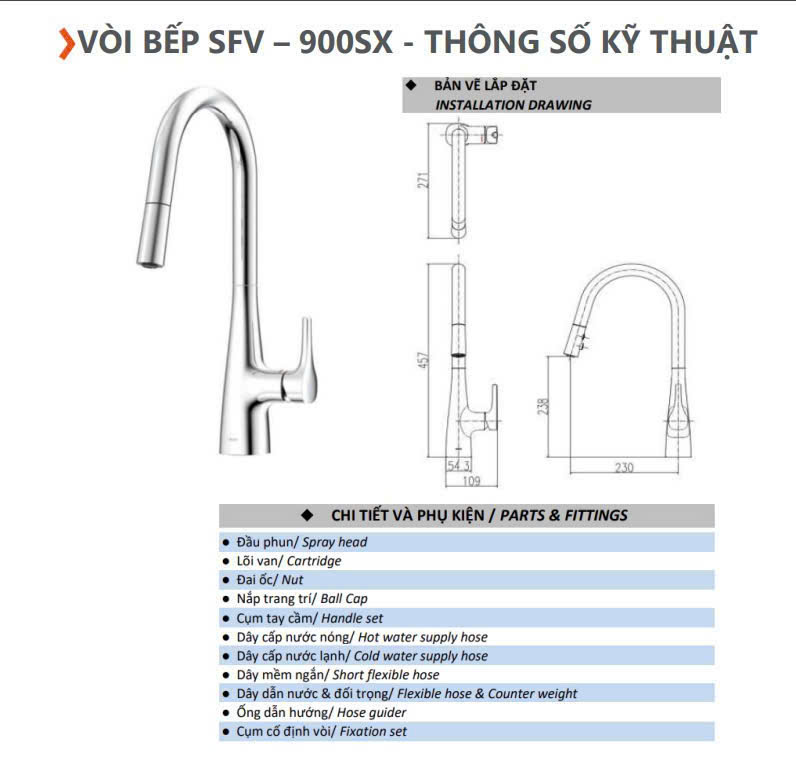 VÒI BẾP SFV – 900SX - THÔNG SỐ KỸ THUẬT

◆ BẢN VẼ LẮP ĐẶT
INSTALLATION DRAWING

271

457

54.3

109

238

230

◆ CHI TIẾT VÀ PHỤ KIỆN / PARTS & FITTINGS

• Đầu phun/ Spray head
• Lõi van/ Cartridge
• Đai ốc/ Nut
• Nắp trang trí/ Ball Cap
• Cụm tay cầm/ Handle set
• Dây cấp nước nóng/ Hot water supply hose
• Dây cấp nước lạnh/ Cold water supply hose
• Dây mềm ngắn/ Short flexible hose
• Dây dẫn nước & đối trọng/ Flexible hose & Counter weight
• Ống dẫn hướng/ Hose guider
• Cụm cố định vòi/ Fixation set